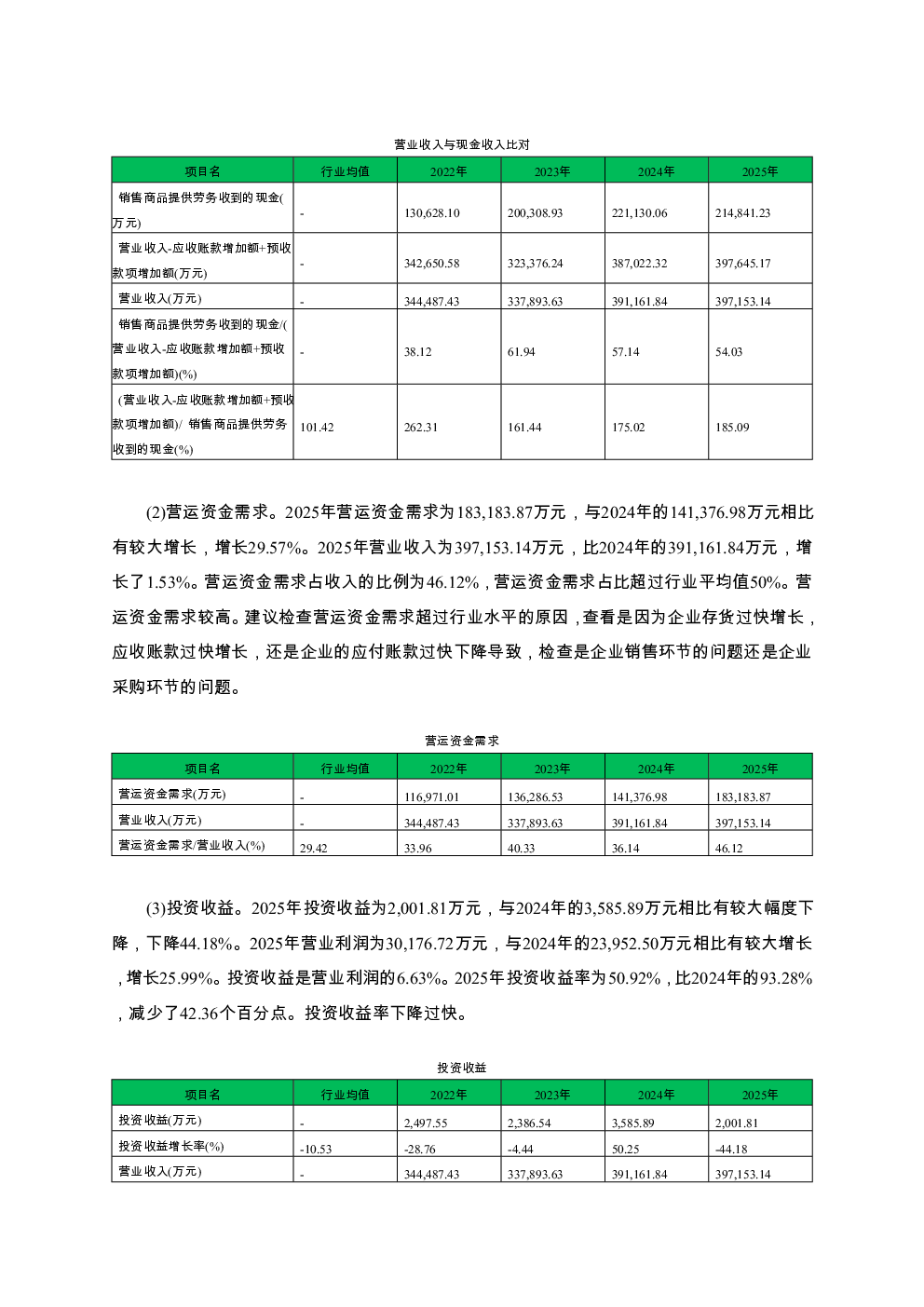 营业收入与现金收入比对

| 项目名 | 行业均值 | 2022年 | 2023年 | 2024年 | 2025年 |
|---|---|---|---|---|---|
| 销售商品提供劳务收到的现金(万元) | - | 130,628.10 | 200,308.93 | 221,130.06 | 214,841.23 |
| 营业收入-应收账款增加额+预收款项增加额(万元) | - | 342,650.58 | 323,376.24 | 387,022.32 | 397,645.17 |
| 营业收入(万元) | - | 344,487.43 | 337,893.63 | 391,161.84 | 397,153.14 |
| 销售商品提供劳务收到的现金/(营业收入-应收账款增加额+预收款项增加额)(%) | - | 38.12 | 61.94 | 57.14 | 54.03 |
| (营业收入-应收账款增加额+预收款项增加额)/ 销售商品提供劳务收到的现金(%) | 101.42 | 262.31 | 161.44 | 175.02 | 185.09 |

(2)营运资金需求。2025年营运资金需求为183,183.87万元，与2024年的141,376.98万元相比有较大增长，增长29.57%。2025年营业收入为397,153.14万元，比2024年的391,161.84万元，增长了1.53%。营运资金需求占收入的比例为46.12%，营运资金需求占比超过行业平均值50%。营运资金需求较高。建议检查营运资金需求超过行业水平的原因，查看是因为企业存货过快增长，应收账款过快增长，还是企业的应付账款过快下降导致，检查是企业销售环节的问题还是企业采购环节的问题。

营运资金需求

| 项目名 | 行业均值 | 2022年 | 2023年 | 2024年 | 2025年 |
|---|---|---|---|---|---|
| 营运资金需求(万元) | - | 116,971.01 | 136,286.53 | 141,376.98 | 183,183.87 |
| 营业收入(万元) | - | 344,487.43 | 337,893.63 | 391,161.84 | 397,153.14 |
| 营运资金需求/营业收入(%) | 29.42 | 33.96 | 40.33 | 36.14 | 46.12 |

(3)投资收益。2025年投资收益为2,001.81万元，与2024年的3,585.89万元相比有较大幅度下降，下降44.18%。2025年营业利润为30,176.72万元，与2024年的23,952.50万元相比有较大增长，增长25.99%。投资收益是营业利润的6.63%。2025年投资收益率为50.92%，比2024年的93.28%，减少了42.36个百分点。投资收益率下降过快。

投资收益

| 项目名 | 行业均值 | 2022年 | 2023年 | 2024年 | 2025年 |
|---|---|---|---|---|---|
| 投资收益(万元) | - | 2,497.55 | 2,386.54 | 3,585.89 | 2,001.81 |
| 投资收益增长率(%) | -10.53 | -28.76 | -4.44 | 50.25 | -44.18 |
| 营业收入(万元) | - | 344,487.43 | 337,893.63 | 391,161.84 | 397,153.14 |